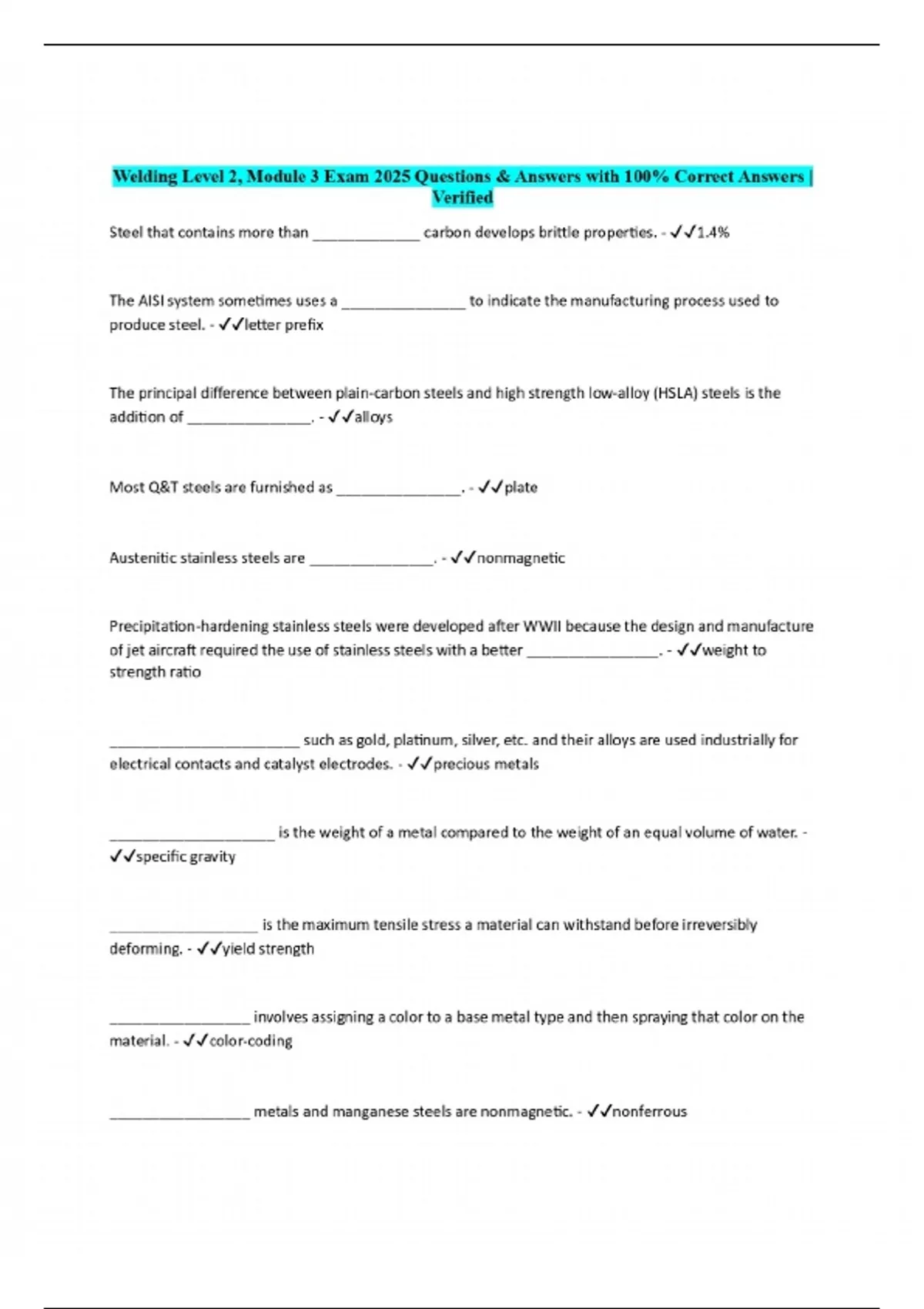 Welding Level 2, Module 3 Exam 2025 Questions & Answers with 100% Correct Answers | Verified

Steel that contains more than _____________ carbon develops brittle properties. - ✓✓1.4%

The AISI system sometimes uses a _______________ to indicate the manufacturing process used to produce steel. - ✓✓letter prefix

The principal difference between plain-carbon steels and high strength low-alloy (HSLA) steels is the addition of _______________. - ✓✓alloys

Most Q&T steels are furnished as _______________. - ✓✓plate

Austenitic stainless steels are _______________. - ✓✓nonmagnetic

Precipitation-hardening stainless steels were developed after WWII because the design and manufacture of jet aircraft required the use of stainless steels with a better ________________. - ✓✓weight to strength ratio

_______________________ such as gold, platinum, silver, etc. and their alloys are used industrially for electrical contacts and catalyst electrodes. - ✓✓precious metals

____________________ is the weight of a metal compared to the weight of an equal volume of water. - ✓✓specific gravity

__________________ is the maximum tensile stress a material can withstand before irreversibly deforming. - ✓✓yield strength

_________________ involves assigning a color to a base metal type and then spraying that color on the material. - ✓✓color-coding

_________________ metals and manganese steels are nonmagnetic. - ✓✓nonferrous